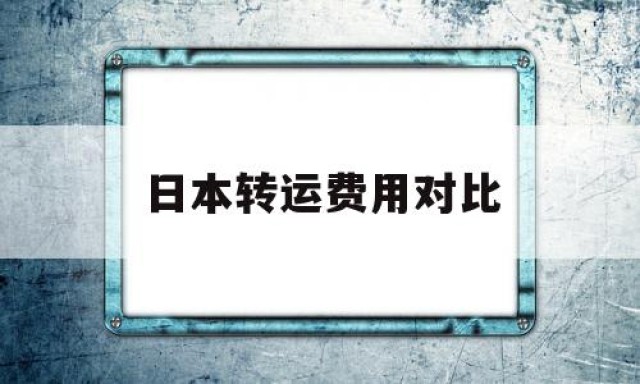 日本转运费用对比